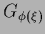 $G_{\phi(\xi)}$